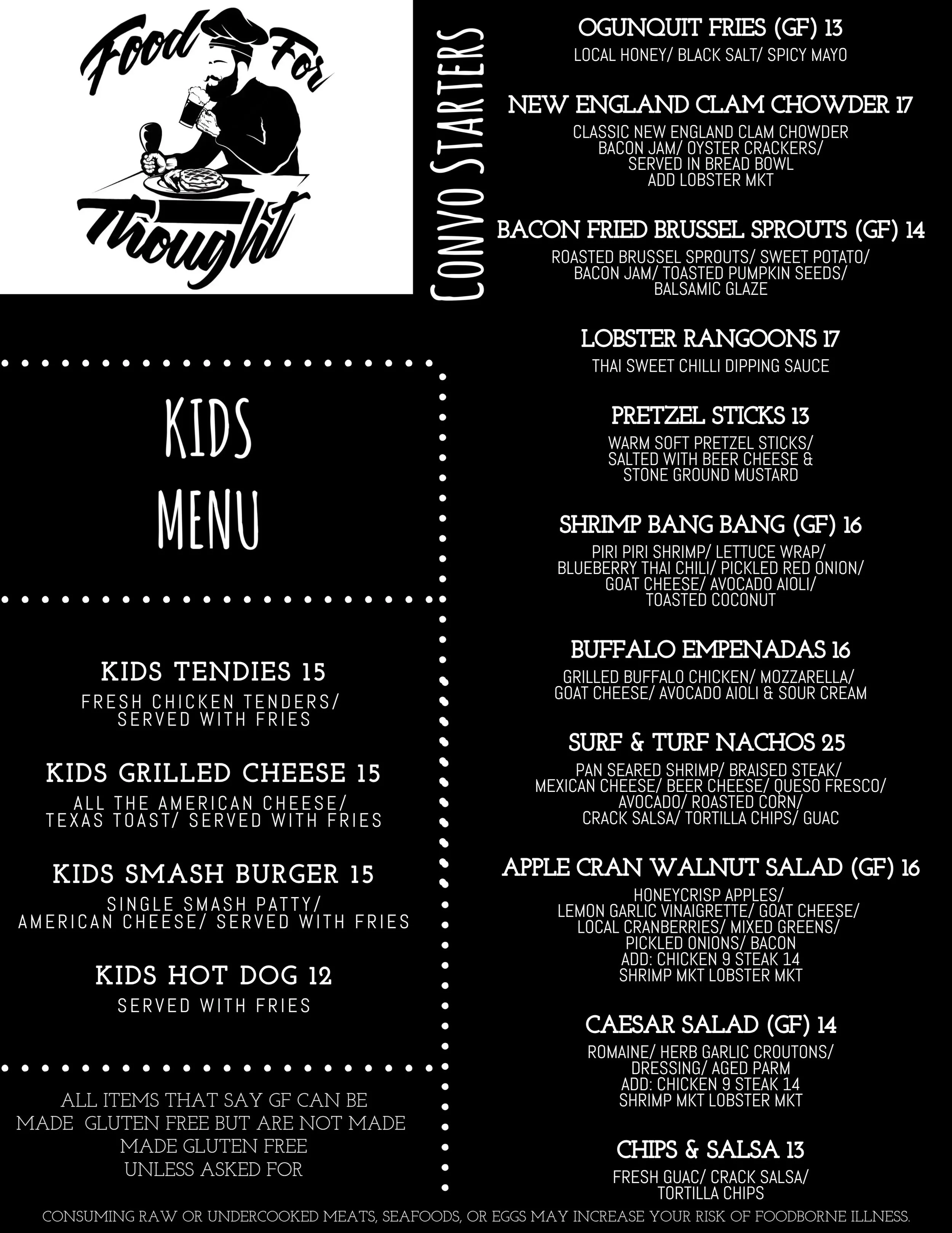 Food For Thought

KIDS
MENU

KIDS TENDIES 15
FRESH CHICKEN TENDERS/ SERVED WITH FRIES

KIDS GRILLED CHEESE 15
ALL THE AMERICAN CHEESE/ TEXAS TOAST/ SERVED WITH FRIES

KIDS SMASH BURGER 15
SINGLE SMASH PATTY/ AMERICAN CHEESE/ SERVED WITH FRIES

KIDS HOT DOG 12
SERVED WITH FRIES

ALL ITEMS THAT SAY GF CAN BE MADE GLUTEN FREE BUT ARE NOT MADE MADE GLUTEN FREE UNLESS ASKED FOR

CONVO STARTERS

OGUNQUIT FRIES (GF) 13
LOCAL HONEY/ BLACK SALT/ SPICY MAYO

NEW ENGLAND CLAM CHOWDER 17
CLASSIC NEW ENGLAND CLAM CHOWDER BACON JAM/ OYSTER CRACKERS/ SERVED IN BREAD BOWL ADD LOBSTER MKT

BACON FRIED BRUSSEL SPROUTS (GF) 14
ROASTED BRUSSEL SPROUTS/ SWEET POTATO/ BACON JAM/ TOASTED PUMPKIN SEEDS/ BALSAMIC GLAZE

LOBSTER RANGOONS 17
THAI SWEET CHILLI DIPPING SAUCE

PRETZEL STICKS 13
WARM SOFT PRETZEL STICKS/ SALTED WITH BEER CHEESE & STONE GROUND MUSTARD

SHRIMP BANG BANG (GF) 16
PIRI PIRI SHRIMP/ LETTUCE WRAP/ BLUEBERRY THAI CHILI/ PICKLED RED ONION/ GOAT CHEESE/ AVOCADO AIOLI/ TOASTED COCONUT

BUFFALO EMPENADAS 16
GRILLED BUFFALO CHICKEN/ MOZZARELLA/ GOAT CHEESE/ AVOCADO AIOLI & SOUR CREAM

SURF & TURF NACHOS 25
PAN SEARED SHRIMP/ BRAISED STEAK/ MEXICAN CHEESE/ BEER CHEESE/ QUESO FRESCO/ AVOCADO/ ROASTED CORN/ CRACK SALSA/ TORTILLA CHIPS/ GUAC

APPLE CRAN WALNUT SALAD (GF) 16
HONEYCRISP APPLES/ LEMON GARLIC VINAIGRETTE/ GOAT CHEESE/ LOCAL CRANBERRIES/ MIXED GREENS/ PICKLED ONIONS/ BACON ADD: CHICKEN 9 STEAK 14 SHRIMP MKT LOBSTER MKT

CAESAR SALAD (GF) 14
ROMAINE/ HERB GARLIC CROUTONS/ DRESSING/ AGED PARM ADD: CHICKEN 9 STEAK 14 SHRIMP MKT LOBSTER MKT

CHIPS & SALSA 13
FRESH GUAC/ CRACK SALSA/ TORTILLA CHIPS

CONSUMING RAW OR UNDERCOOKED MEATS, SEAFOODS, OR EGGS MAY INCREASE YOUR RISK OF FOODBORNE ILLNESS.